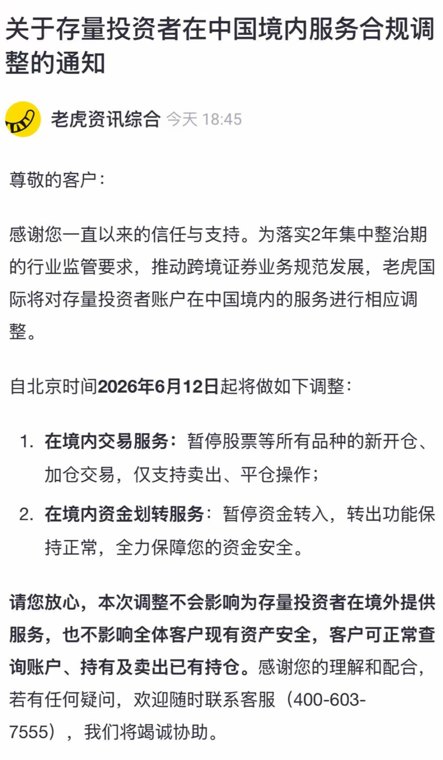 关于存量投资者在中国境内服务合规调整的通知

老虎资讯综合 今天 18:45

尊敬的客户：

感谢您一直以来的信任与支持。为落实2年集中整治期的行业监管要求，推动跨境证券业务规范发展，老虎国际将对存量投资者账户在中国境内的服务进行相应调整。

自北京时间2026年6月12日起将做如下调整：

1. 在境内交易服务：暂停股票等所有品种的新开仓、加仓交易，仅支持卖出、平仓操作；

2. 在境内资金划转服务：暂停资金转入，转出功能保持正常，全力保障您的资金安全。

请您放心，本次调整不会影响为存量投资者在境外提供服务，也不影响全体客户现有资产安全，客户可正常查询账户、持有及卖出已有持仓。感谢您的理解和配合，若有任何疑问，欢迎随时联系客服（400-603-7555），我们将竭诚协助。